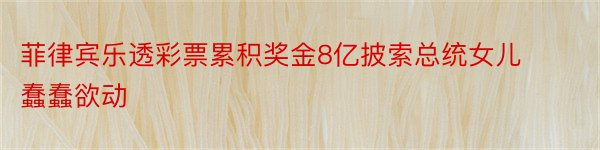 菲律宾乐透彩票累积奖金8亿披索总统女儿蠢蠢欲动